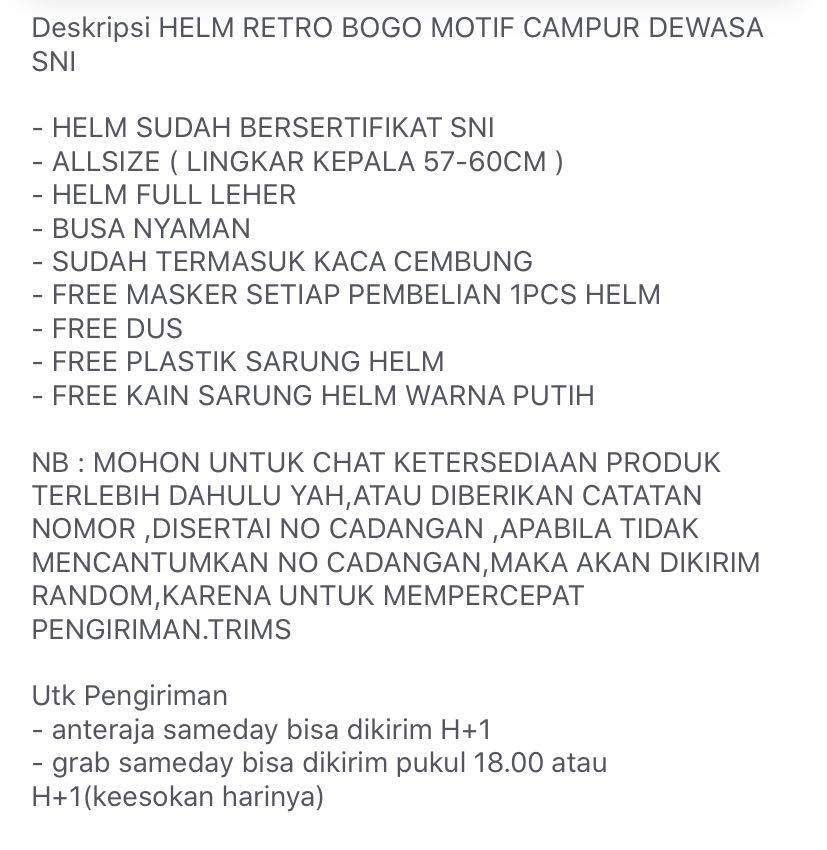 Deskripsi HELM RETRO BOGO MOTIF CAMPUR DEWASA SNI

- HELM SUDAH BERSERTIFIKAT SNI
- ALLSIZE ( LINGKAR KEPALA 57-60CM )
- HELM FULL LEHER
- BUSA NYAMAN
- SUDAH TERMASUK KACA CEMBUNG
- FREE MASKER SETIAP PEMBELIAN 1PCS HELM
- FREE DUS
- FREE PLASTIK SARUNG HELM
- FREE KAIN SARUNG HELM WARNA PUTIH

NB : MOHON UNTUK CHAT KETERSEDIAAN PRODUK TERLEBIH DAHULU YAH,ATAU DIBERIKAN CATATAN NOMOR ,DISERTAI NO CADANGAN ,APABILA TIDAK MENCANTUMKAN NO CADANGAN,MAKA AKAN DIKIRIM RANDOM,KARENA UNTUK MEMPERCEPAT PENGIRIMAN.TRIMS

Utk Pengiriman
- anteraja sameday bisa dikirim H+1
- grab sameday bisa dikirim pukul 18.00 atau H+1(keesokan harinya)